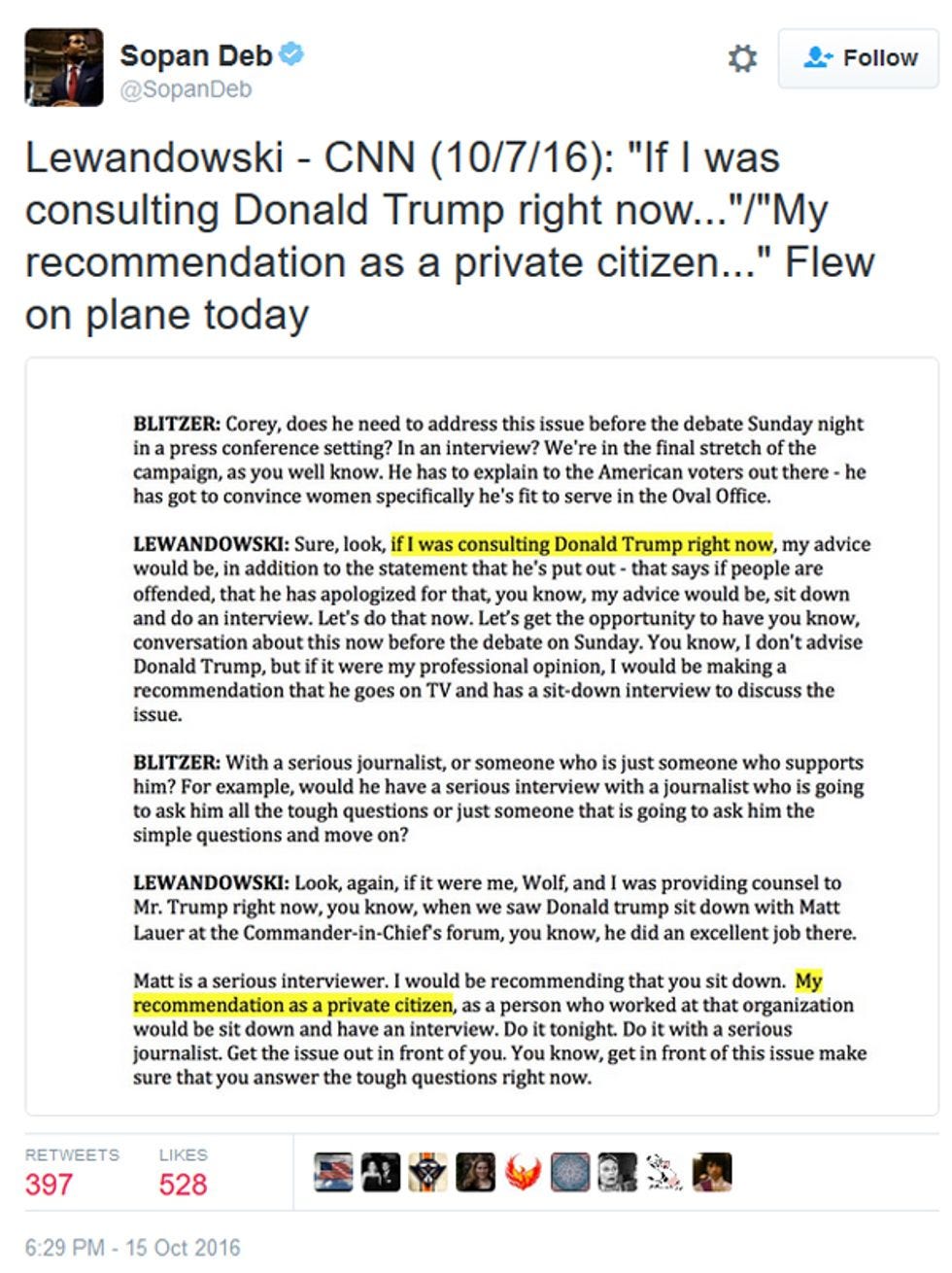 Sopan Deb
@SopanDeb

Follow

Lewandowski - CNN (10/7/16): "If I was consulting Donald Trump right now..."/"My recommendation as a private citizen..." Flew on plane today

BLITZER: Corey, does he need to address this issue before the debate Sunday night in a press conference setting? In an interview? We're in the final stretch of the campaign, as you well know. He has to explain to the American voters out there - he has got to convince women specifically he's fit to serve in the Oval Office.

LEWANDOWSKI: Sure, look, if I was consulting Donald Trump right now, my advice would be, in addition to the statement that he's put out - that says if people are offended, that he has apologized for that, you know, my advice would be, sit down and do an interview. Let's do that now. Let's get the opportunity to have you know, conversation about this now before the debate on Sunday. You know, I don't advise Donald Trump, but if it were my professional opinion, I would be making a recommendation that he goes on TV and has a sit-down interview to discuss the issue.

BLITZER: With a serious journalist, or someone who is just someone who supports him? For example, would he have a serious interview with a journalist who is going to ask him all the tough questions or just someone that is going to ask him the simple questions and move on?

LEWANDOWSKI: Look, again, if it were me, Wolf, and I was providing counsel to Mr. Trump right now, you know, when we saw Donald trump sit down with Matt Lauer at the Commander-in-Chief's forum, you know, he did an excellent job there.

Matt is a serious interviewer. I would be recommending that you sit down. My recommendation as a private citizen, as a person who worked at that organization would be sit down and have an interview. Do it tonight. Do it with a serious journalist. Get the issue out in front of you. You know, get in front of this issue make sure that you answer the tough questions right now.

RETWEETS
397
LIKES
528

6:29 PM - 15 Oct 2016